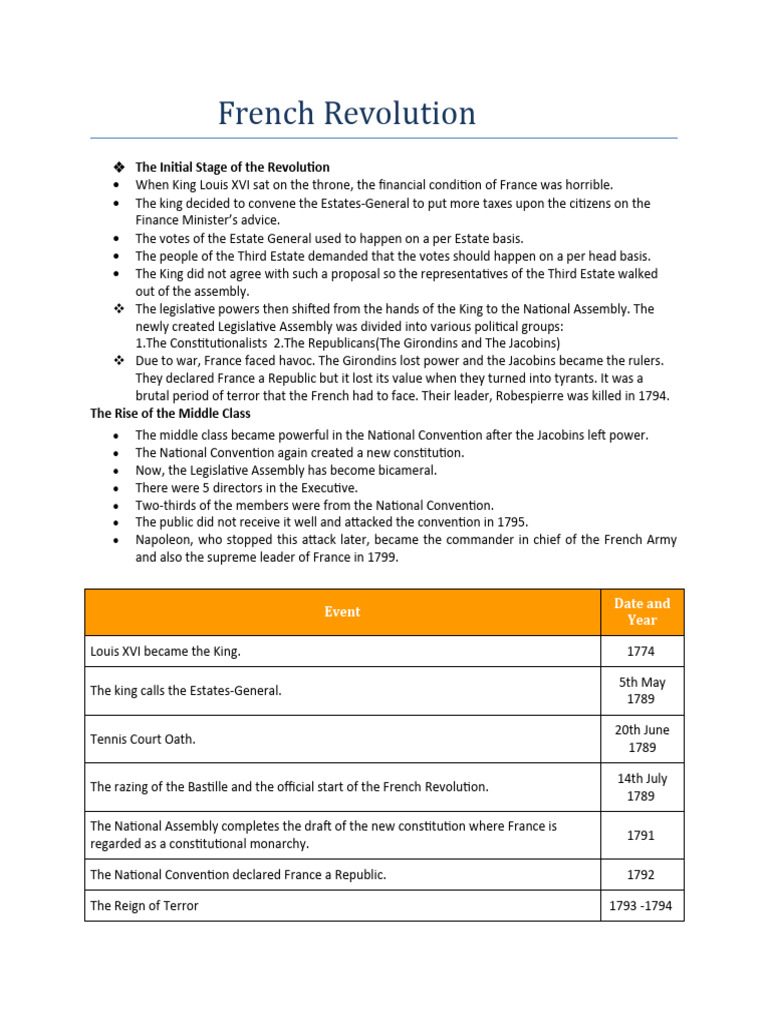 French Revolution

❖ The Initial Stage of the Revolution
• When King Louis XVI sat on the throne, the financial condition of France was horrible.
• The king decided to convene the Estates-General to put more taxes upon the citizens on the Finance Minister's advice.
• The votes of the Estate General used to happen on a per Estate basis.
• The people of the Third Estate demanded that the votes should happen on a per head basis.
• The King did not agree with such a proposal so the representatives of the Third Estate walked out of the assembly.
❖ The legislative powers then shifted from the hands of the King to the National Assembly. The newly created Legislative Assembly was divided into various political groups:
1.The Constitutionalists 2.The Republicans(The Girondins and The Jacobins)
❖ Due to war, France faced havoc. The Girondins lost power and the Jacobins became the rulers. They declared France a Republic but it lost its value when they turned into tyrants. It was a brutal period of terror that the French had to face. Their leader, Robespierre was killed in 1794.

The Rise of the Middle Class
• The middle class became powerful in the National Convention after the Jacobins left power.
• The National Convention again created a new constitution.
• Now, the Legislative Assembly has become bicameral.
• There were 5 directors in the Executive.
• Two-thirds of the members were from the National Convention.
• The public did not receive it well and attacked the convention in 1795.
• Napoleon, who stopped this attack later, became the commander in chief of the French Army and also the supreme leader of France in 1799.

| Event | Date and Year |
|---|---|
| Louis XVI became the King. | 1774 |
| The king calls the Estates-General. | 5th May 1789 |
| Tennis Court Oath. | 20th June 1789 |
| The razing of the Bastille and the official start of the French Revolution. | 14th July 1789 |
| The National Assembly completes the draft of the new constitution where France is regarded as a constitutional monarchy. | 1791 |
| The National Convention declared France a Republic. | 1792 |
| The Reign of Terror | 1793 -1794 |